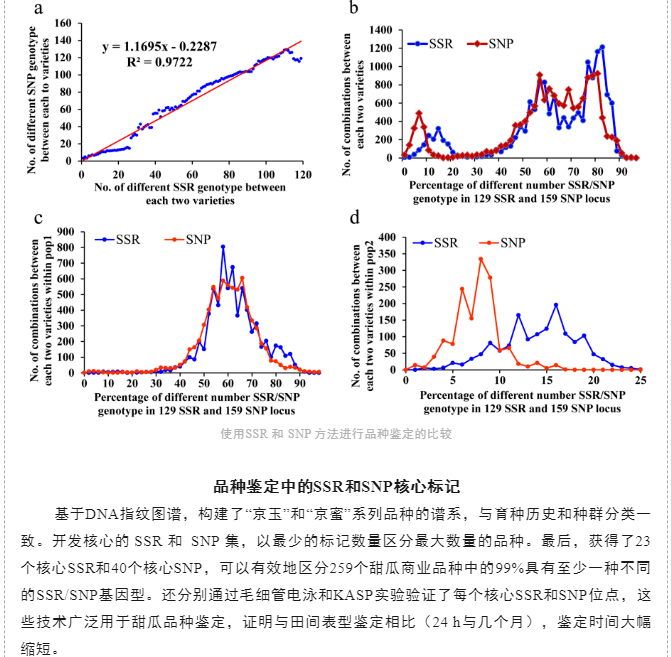 a

No. of different SNP genotype between each to varieties

160 140 120 100 80 60 40 20 0

y = 1.1695x - 0.2287
R² = 0.9722

0 20 40 60 80 100 120

No. of different SSR genotype between each two varieties

b

No. of combinations between each two varieties

1400 1200 1000 800 600 400 200 0

SSR SNP

0 10 20 30 40 50 60 70 80 90

Percentage of different number SSR/SNP genotype in 129 SSR and 159 SNP locus

c

No. of combinations between each two varieties within pop1

900 800 700 600 500 400 300 200 100 0

SSR SNP

0 10 20 30 40 50 60 70 80 90

Percentage of different number SSR/SNP genotype in 129 SSR and 159 SNP locus

d

No. of combinations between each two varieties within pop2

400 350 300 250 200 150 100 50 0

SSR SNP

0 5 10 15 20 25

Percentage of different number SSR/SNP genotype in 129 SSR and 159 SNP locus

使用SSR 和 SNP 方法进行品种鉴定的比较

品种鉴定中的SSR和SNP核心标记

基于DNA指纹图谱，构建了“京玉”和“京蜜”系列品种的谱系，与育种历史和种群分类一致。开发核心的 SSR 和 SNP 集，以最少的标记数量区分最大数量的品种。最后，获得了23个核心SSR和40个核心SNP，可以有效地区分259个甜瓜商业品种中的99%具有至少一种不同的SSR/SNP基因型。还分别通过毛细管电泳和KASP实验验证了每个核心SSR和SNP位点，这些技术广泛用于甜瓜品种鉴定，证明与田间表型鉴定相比（24 h与几个月），鉴定时间大幅缩短。